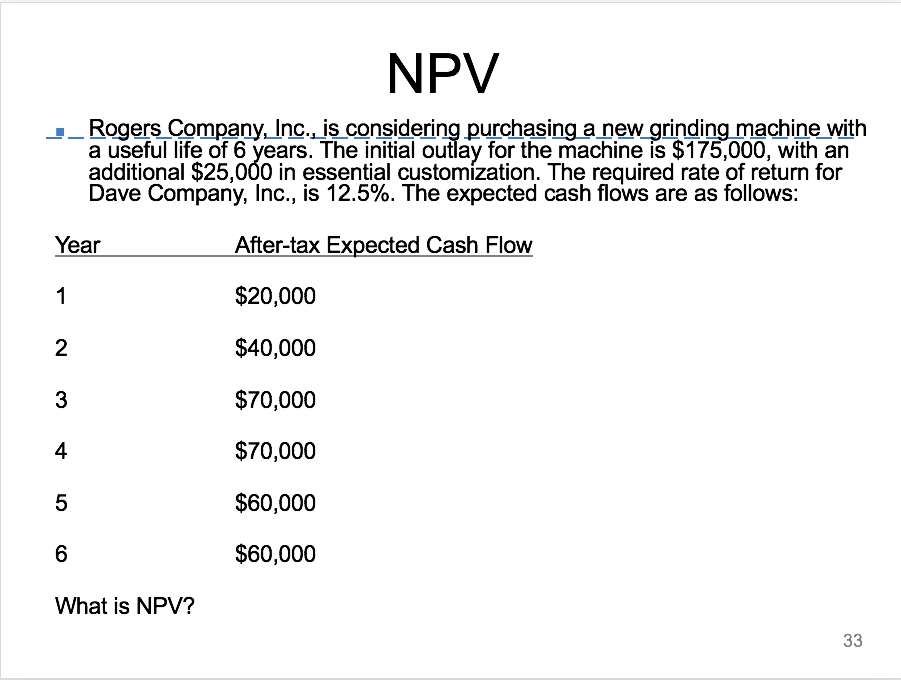 NPV

Rogers Company, Inc., is considering purchasing a new grinding machine with a useful life of 6 years. The initial outlay for the machine is $175,000, with an additional $25,000 in essential customization. The required rate of return for Dave Company, Inc., is 12.5%. The expected cash flows are as follows:

| Year | After-tax Expected Cash Flow |
|---|---|
| 1 | $20,000 |
| 2 | $40,000 |
| 3 | $70,000 |
| 4 | $70,000 |
| 5 | $60,000 |
| 6 | $60,000 |

What is NPV?

33